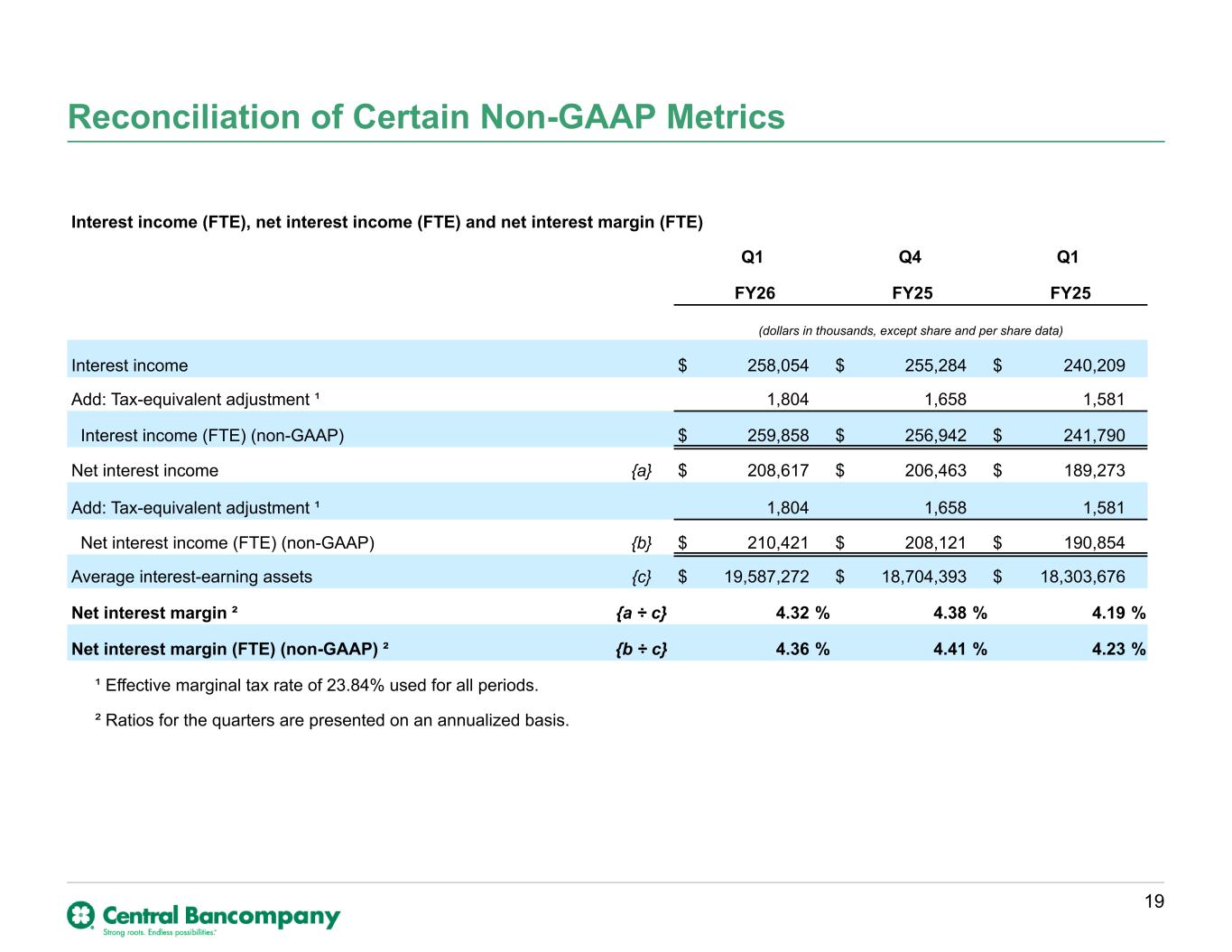 Reconciliation of Certain Non-GAAP Metrics

Interest income (FTE), net interest income (FTE) and net interest margin (FTE)

|  |  | Q1 FY26 | Q4 FY25 | Q1 FY25 |
|---|---|---|---|---|
|  |  | (dollars in thousands, except share and per share data) |  |  |
| Interest income |  | $ 258,054 | $ 255,284 | $ 240,209 |
| Add: Tax-equivalent adjustment $^{1}$ |  | 1,804 | 1,658 | 1,581 |
| Interest income (FTE) (non-GAAP) |  | $ 259,858 | $ 256,942 | $ 241,790 |
| Net interest income | {a} | $ 208,617 | $ 206,463 | $ 189,273 |
| Add: Tax-equivalent adjustment $^{1}$ |  | 1,804 | 1,658 | 1,581 |
| Net interest income (FTE) (non-GAAP) | {b} | $ 210,421 | $ 208,121 | $ 190,854 |
| Average interest-earning assets | {c} | $ 19,587,272 | $ 18,704,393 | $ 18,303,676 |
| Net interest margin $^{2}$ | {a ÷ c} | 4.32 % | 4.38 % | 4.19 % |
| Net interest margin (FTE) (non-GAAP) $^{2}$ | {b ÷ c} | 4.36 % | 4.41 % | 4.23 % |

$^{1}$ Effective marginal tax rate of 23.84% used for all periods.

$^{2}$ Ratios for the quarters are presented on an annualized basis.

Central Bancompany
Strong roots. Endless possibilities.

19